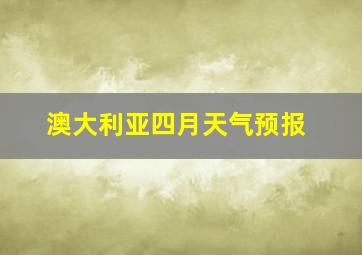 澳大利亚四月天气预报